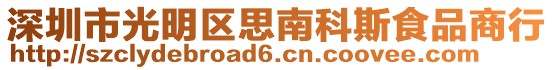 深圳市光明区思南科斯食品商行
http://szclydebroad6.cn.coovee.com